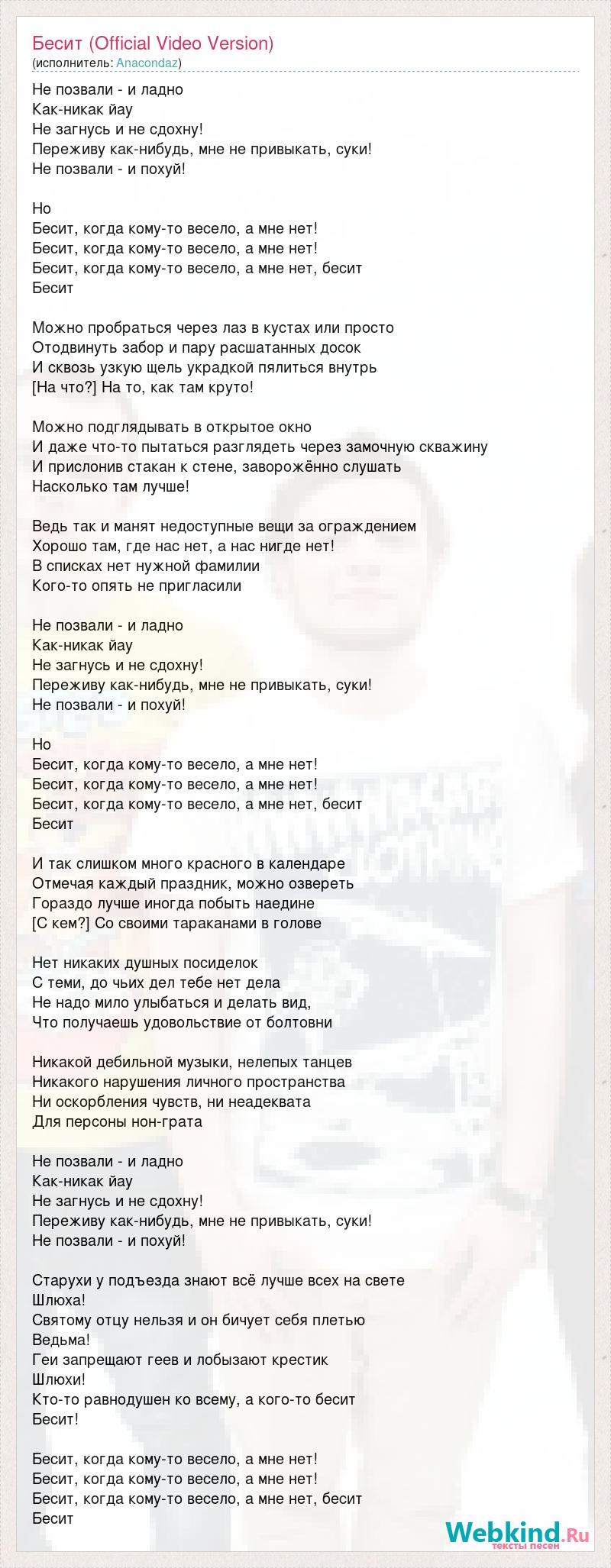 Бесит (Official Video Version)
(исполнитель: Anacondaz)

Не позвали - и ладно
Как-никак йау
Не загнусь и не сдохну!
Переживу как-нибудь, мне не привыкать, суки!
Не позвали - и похуй!

Но
Бесит, когда кому-то весело, а мне нет!
Бесит, когда кому-то весело, а мне нет!
Бесит, когда кому-то весело, а мне нет, бесит
Бесит

Можно пробраться через лаз в кустах или просто
Отодвинуть забор и пару расшатанных досок
И сквозь узкую щель украдкой пялиться внутрь
[На что?] На то, как там круто!

Можно подглядывать в открытое окно
И даже что-то пытаться разглядеть через замочную скважину
И прислонив стакан к стене, заворожённо слушать
Насколько там лучше!

Ведь так и манят недоступные вещи за ограждением
Хорошо там, где нас нет, а нас нигде нет!
В списках нет нужной фамилии
Кого-то опять не пригласили

Не позвали - и ладно
Как-никак йау
Не загнусь и не сдохну!
Переживу как-нибудь, мне не привыкать, суки!
Не позвали - и похуй!

Но
Бесит, когда кому-то весело, а мне нет!
Бесит, когда кому-то весело, а мне нет!
Бесит, когда кому-то весело, а мне нет, бесит
Бесит

И так слишком много красного в календаре
Отмечая каждый праздник, можно озвереть
Гораздо лучше иногда побыть наедине
[С кем?] Со своими тараканами в голове

Нет никаких душных посиделок
С теми, до чьих дел тебе нет дела
Не надо мило улыбаться и делать вид,
Что получаешь удовольствие от болтовни

Никакой дебильной музыки, нелепых танцев
Никакого нарушения личного пространства
Ни оскорбления чувств, ни неадеквата
Для персоны нон-грата

Не позвали - и ладно
Как-никак йау
Не загнусь и не сдохну!
Переживу как-нибудь, мне не привыкать, суки!
Не позвали - и похуй!

Старухи у подъезда знают всё лучше всех на свете
Шлюха!
Святому отцу нельзя и он бичует себя плетью
Ведьма!
Геи запрещают геев и лобызают крестик
Шлюхи!
Кто-то равнодушен ко всему, а кого-то бесит
Бесит!

Бесит, когда кому-то весело, а мне нет!
Бесит, когда кому-то весело, а мне нет!
Бесит, когда кому-то весело, а мне нет, бесит
Бесит

Webkind.Ru
тексты песен